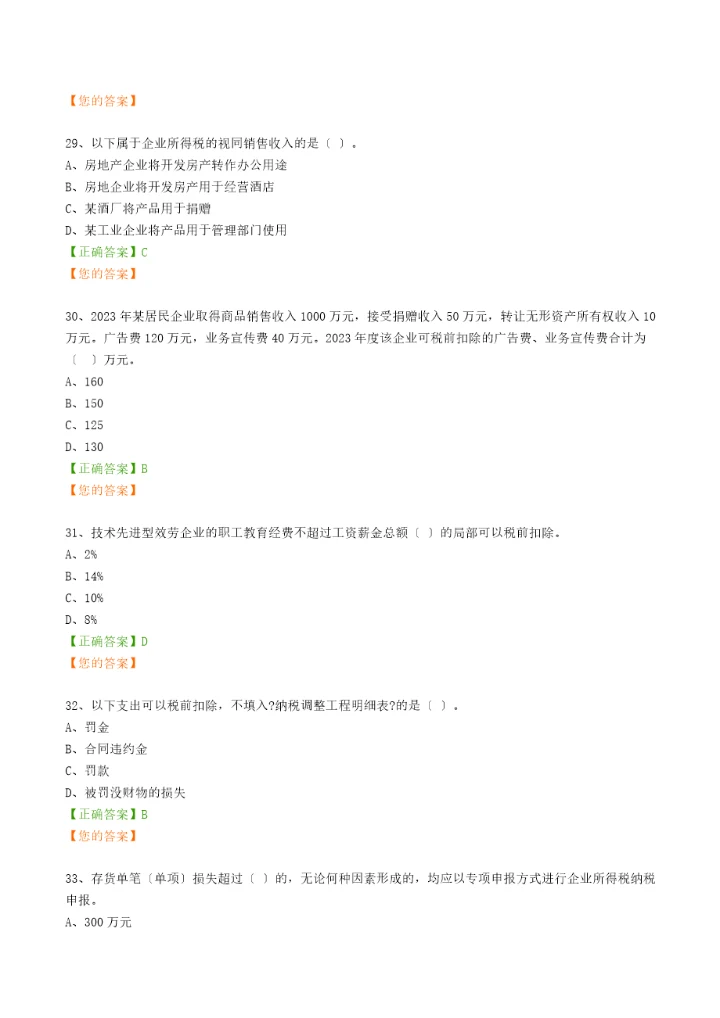 【您的答案】

29、以下属于企业所得税的视同销售收入的是（ ）。
A、房地产企业将开发房产转作办公用途
B、房地企业将开发房产用于经营酒店
C、某酒厂将产品用于捐赠
D、某工业企业将产品用于管理部门使用
【正确答案】C
【您的答案】

30、2023年某居民企业取得商品销售收入1000万元，接受捐赠收入50万元，转让无形资产所有权收入10万元。广告费120万元，业务宣传费40万元。2023年度该企业可税前扣除的广告费、业务宣传费合计为〔 〕万元。
A、160
B、150
C、125
D、130
【正确答案】B
【您的答案】

31、技术先进型效劳企业的职工教育经费不超过工资薪金总额〔 〕的局部可以税前扣除。
A、2%
B、14%
C、10%
D、8%
【正确答案】D
【您的答案】

32、以下支出可以税前扣除，不填入?纳税调整工程明细表?的是〔 〕。
A、罚金
B、合同违约金
C、罚款
D、被罚没财物的损失
【正确答案】B
【您的答案】

33、存货单笔〔单项〕损失超过〔 〕的，无论何种因素形成的，均应以专项申报方式进行企业所得税纳税申报。
A、300万元